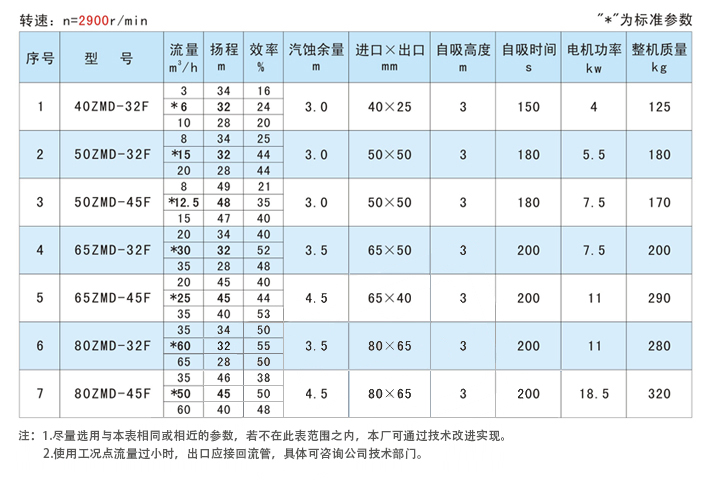 转速：n=2900r/min

“*”为标准参数

| 序号 | 型 号 | 流量 $m^3/h$ | 扬程 m | 效率 % | 汽蚀余量 m | 进口×出口 mm | 自吸高度 m | 自吸时间 s | 电机功率 kw | 整机质量 kg |
|---|---|---|---|---|---|---|---|---|---|---|
| 1 | 40ZMD-32F | 3 | 34 | 16 | 3.0 | 40×25 | 3 | 150 | 4 | 125 |
| | | *6 | 32 | 24 | | | | | | |
| | | 10 | 28 | 20 | | | | | | |
| 2 | 50ZMD-32F | 8 | 34 | 25 | 3.0 | 50×50 | 3 | 180 | 5.5 | 180 |
| | | *15 | 32 | 44 | | | | | | |
| | | 20 | 28 | 44 | | | | | | |
| 3 | 50ZMD-45F | 8 | 49 | 21 | 3.0 | 50×50 | 3 | 180 | 7.5 | 170 |
| | | *12.5 | 48 | 35 | | | | | | |
| | | 15 | 47 | 40 | | | | | | |
| 4 | 65ZMD-32F | 20 | 34 | 40 | 3.5 | 65×50 | 3 | 200 | 7.5 | 200 |
| | | *30 | 32 | 52 | | | | | | |
| | | 35 | 28 | 48 | | | | | | |
| 5 | 65ZMD-45F | 20 | 45 | 40 | 4.5 | 65×40 | 3 | 200 | 11 | 290 |
| | | *25 | 45 | 44 | | | | | | |
| | | 35 | 40 | 53 | | | | | | |
| 6 | 80ZMD-32F | 35 | 34 | 50 | 3.5 | 80×65 | 3 | 200 | 11 | 280 |
| | | *60 | 32 | 55 | | | | | | |
| | | 65 | 28 | 50 | | | | | | |
| 7 | 80ZMD-45F | 35 | 46 | 38 | 4.5 | 80×65 | 3 | 200 | 18.5 | 320 |
| | | *50 | 45 | 50 | | | | | | |
| | | 60 | 40 | 48 | | | | | | |

注：1.尽量选用与本表相同或相近的参数，若不在此表范围之内，本厂可通过技术改进实现。
2.使用工况点流量过小时，出口应接回流管，具体可咨询公司技术部门。